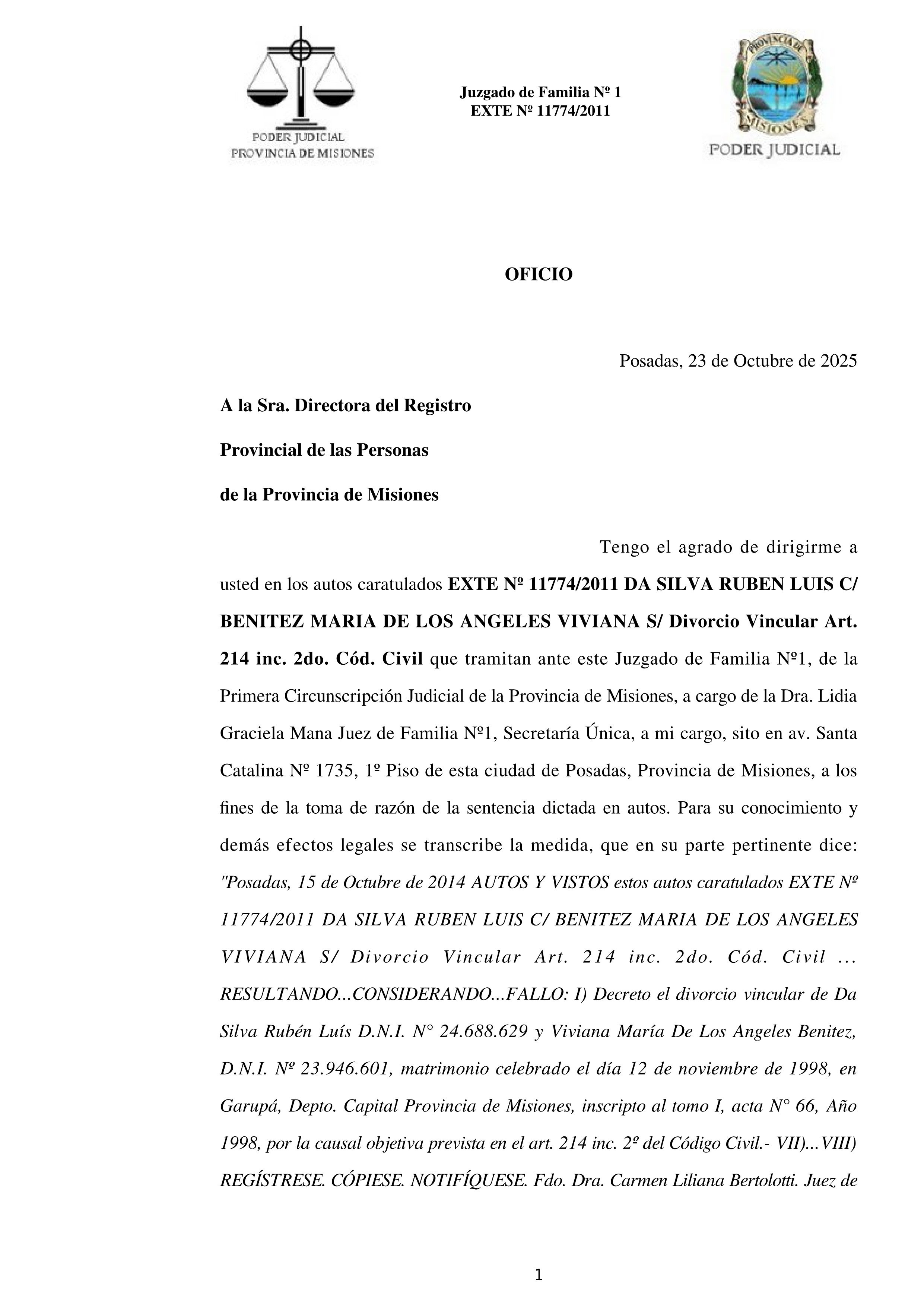 PODER JUDICIAL
PROVINCIA DE MISIONES

Juzgado de Familia Nº 1
EXTE Nº 11774/2011

PROVINCIA DE MISIONES
PODER JUDICIAL

OFICIO

Posadas, 23 de Octubre de 2025

A la Sra. Directora del Registro
Provincial de las Personas
de la Provincia de Misiones

Tengo el agrado de dirigirme a usted en los autos caratulados EXTE Nº 11774/2011 DA SILVA RUBEN LUIS C/ BENITEZ MARIA DE LOS ANGELES VIVIANA S/ Divorcio Vincular Art. 214 inc. 2do. Cód. Civil que tramitan ante este Juzgado de Familia Nº1, de la Primera Circunscripción Judicial de la Provincia de Misiones, a cargo de la Dra. Lidia Graciela Mana Juez de Familia Nº1, Secretaría Única, a mi cargo, sito en av. Santa Catalina Nº 1735, 1º Piso de esta ciudad de Posadas, Provincia de Misiones, a los fines de la toma de razón de la sentencia dictada en autos. Para su conocimiento y demás efectos legales se transcribe la medida, que en su parte pertinente dice: "Posadas, 15 de Octubre de 2014 AUTOS Y VISTOS estos autos caratulados EXTE Nº 11774/2011 DA SILVA RUBEN LUIS C/ BENITEZ MARIA DE LOS ANGELES VIVIANA S/ Divorcio Vincular Art. 214 inc. 2do. Cód. Civil ... RESULTANDO...CONSIDERANDO...FALLO: I) Decreto el divorcio vincular de Da Silva Rubén Luís D.N.I. N° 24.688.629 y Viviana María De Los Angeles Benitez, D.N.I. Nº 23.946.601, matrimonio celebrado el día 12 de noviembre de 1998, en Garupá, Depto. Capital Provincia de Misiones, inscripto al tomo I, acta N° 66, Año 1998, por la causal objetiva prevista en el art. 214 inc. 2º del Código Civil.- VII)...VIII) REGÍSTRESE. CÓPIESE. NOTIFÍQUESE. Fdo. Dra. Carmen Liliana Bertolotti. Juez de

1